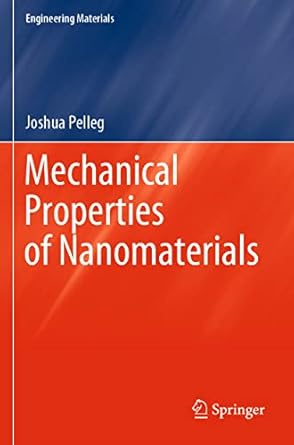 Engineering Materials

Joshua Pelleg

Mechanical Properties of Nanomaterials

Springer